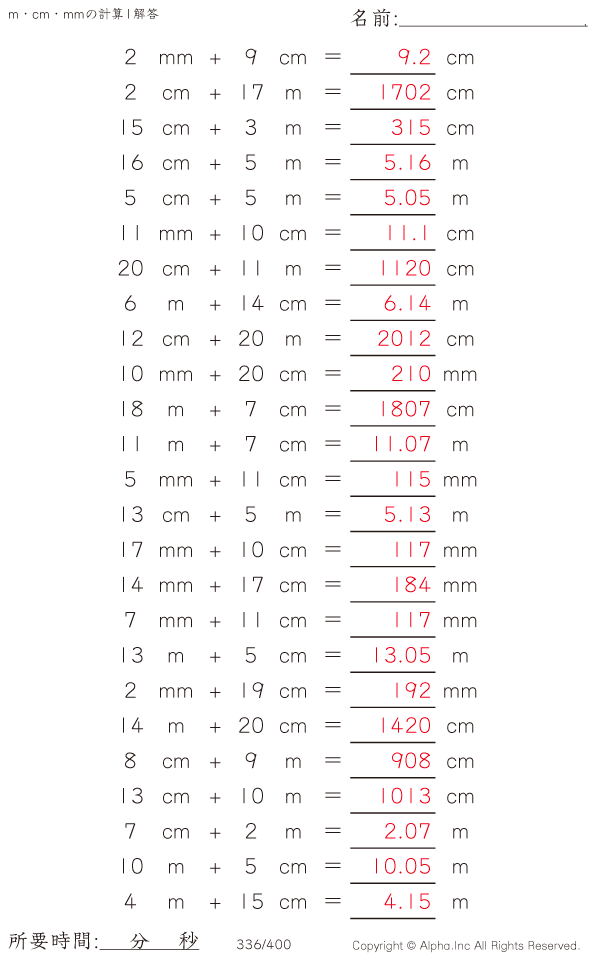 m・cm・mmの計算 | 解答

名前:

2 mm + 9 cm = 9.2 cm
2 cm + 17 m = 1702 cm
15 cm + 3 m = 315 cm
16 cm + 5 m = 5.16 m
5 cm + 5 m = 5.05 m
11 mm + 10 cm = 11.1 cm
20 cm + 11 m = 1120 cm
6 m + 14 cm = 6.14 m
12 cm + 20 m = 2012 cm
10 mm + 20 cm = 210 mm
18 m + 7 cm = 1807 cm
11 m + 7 cm = 11.07 m
5 mm + 11 cm = 115 mm
13 cm + 5 m = 5.13 m
17 mm + 10 cm = 117 mm
14 mm + 17 cm = 184 mm
7 mm + 11 cm = 117 mm
13 m + 5 cm = 13.05 m
2 mm + 19 cm = 192 mm
14 m + 20 cm = 1420 cm
8 cm + 9 m = 908 cm
13 cm + 10 m = 1013 cm
7 cm + 2 m = 2.07 m
10 m + 5 cm = 10.05 m
4 m + 15 cm = 4.15 m

所要時間: 分 秒

336/400

Copyright © Alpha.Inc All Rights Reserved.